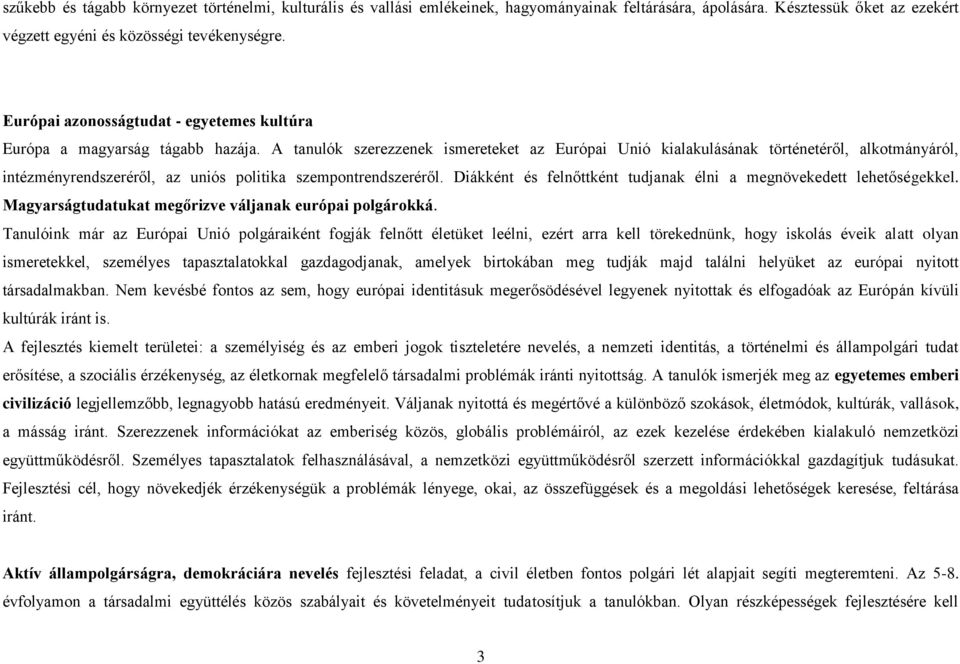 szűkebb és tágabb környezet történelmi, kulturális és vallási emlékeinek, hagyományainak feltárására, ápolására. Késztessük őket az ezekért végzett egyéni és közösségi tevékenységre.

Európai azonosságtudat - egyetemes kultúra
Európa a magyarság tágabb hazája. A tanulók szerezzenek ismereteket az Európai Unió kialakulásának történetéről, alkotmányáról, intézményrendszeréről, az uniós politika szempontrendszeréről. Diákként és felnőttként tudjanak élni a megnövekedett lehetőségekkel. Magyarságtudatukat megőrizve váljanak európai polgárokká.
Tanulóink már az Európai Unió polgáraiként fogják felnőtt életüket leélni, ezért arra kell törekednünk, hogy iskolás éveik alatt olyan ismeretekkel, személyes tapasztalatokkal gazdagodjanak, amelyek birtokában meg tudják majd találni helyüket az európai nyitott társadalmakban. Nem kevésbé fontos az sem, hogy európai identitásuk megerősödésével legyenek nyitottak és elfogadóak az Európán kívüli kultúrák iránt is.
A fejlesztés kiemelt területei: a személyiség és az emberi jogok tiszteletére nevelés, a nemzeti identitás, a történelmi és állampolgári tudat erősítése, a szociális érzékenység, az életkornak megfelelő társadalmi problémák iránti nyitottság. A tanulók ismerjék meg az egyetemes emberi civilizáció legjellemzőbb, legnagyobb hatású eredményeit. Váljanak nyitottá és megértővé a különböző szokások, életmódok, kultúrák, vallások, a másság iránt. Szerezzenek információkat az emberiség közös, globális problémáiról, az ezek kezelése érdekében kialakuló nemzetközi együttműködésről. Személyes tapasztalatok felhasználásával, a nemzetközi együttműködésről szerzett információkkal gazdagítjuk tudásukat. Fejlesztési cél, hogy növekedjék érzékenységük a problémák lényege, okai, az összefüggések és a megoldási lehetőségek keresése, feltárása iránt.

Aktív állampolgárságra, demokráciára nevelés fejlesztési feladat, a civil életben fontos polgári lét alapjait segíti megteremteni. Az 5-8. évfolyamon a társadalmi együttélés közös szabályait és követelményeit tudatosítjuk a tanulókban. Olyan részképességek fejlesztésére kell

3